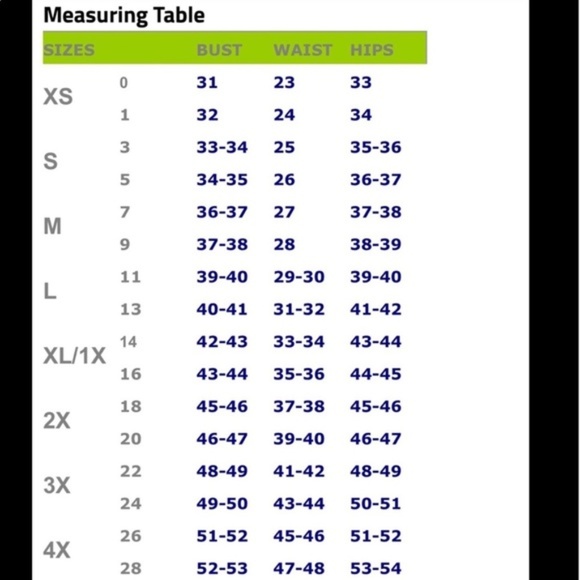 Measuring Table

| SIZES | | BUST | WAIST | HIPS |
|---|---|---|---|---|
| XS | 0 | 31 | 23 | 33 |
| | 1 | 32 | 24 | 34 |
| S | 3 | 33-34 | 25 | 35-36 |
| | 5 | 34-35 | 26 | 36-37 |
| M | 7 | 36-37 | 27 | 37-38 |
| | 9 | 37-38 | 28 | 38-39 |
| L | 11 | 39-40 | 29-30 | 39-40 |
| | 13 | 40-41 | 31-32 | 41-42 |
| XL/1X | 14 | 42-43 | 33-34 | 43-44 |
| | 16 | 43-44 | 35-36 | 44-45 |
| 2X | 18 | 45-46 | 37-38 | 45-46 |
| | 20 | 46-47 | 39-40 | 46-47 |
| 3X | 22 | 48-49 | 41-42 | 48-49 |
| | 24 | 49-50 | 43-44 | 50-51 |
| 4X | 26 | 51-52 | 45-46 | 51-52 |
| | 28 | 52-53 | 47-48 | 53-54 |